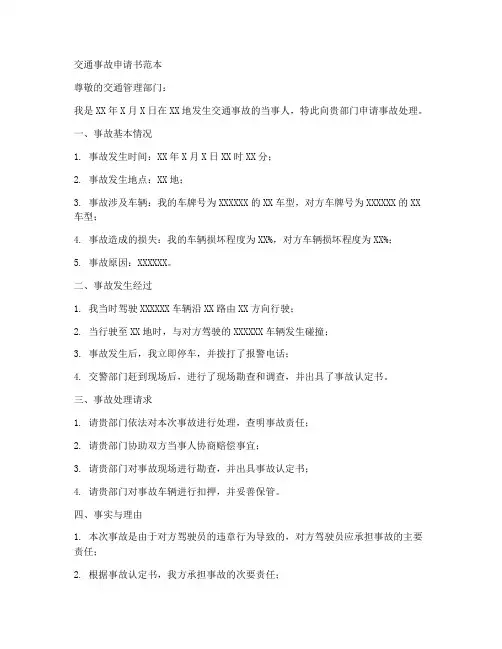 交通事故申请书范本

尊敬的交通管理部门：

我是XX年X月X日在XX地发生交通事故的当事人，特此向贵部门申请事故处理。

一、事故基本情况

1. 事故发生时间：XX年X月X日XX时XX分；

2. 事故发生地点：XX地；

3. 事故涉及车辆：我的车牌号为XXXXXX的XX车型，对方车牌号为XXXXXX的XX车型；

4. 事故造成的损失：我的车辆损坏程度为XX%，对方车辆损坏程度为XX%；

5. 事故原因：XXXXXX。

二、事故发生经过

1. 我当时驾驶XXXXXX车辆沿XX路由XX方向行驶；

2. 当行驶至XX地时，与对方驾驶的XXXXXX车辆发生碰撞；

3. 事故发生后，我立即停车，并拨打了报警电话；

4. 交警部门赶到现场后，进行了现场勘查和调查，并出具了事故认定书。

三、事故处理请求

1. 请贵部门依法对本次事故进行处理，查明事故责任；

2. 请贵部门协助双方当事人协商赔偿事宜；

3. 请贵部门对事故现场进行勘查，并出具事故认定书；

4. 请贵部门对事故车辆进行扣押，并妥善保管。

四、事实与理由

1. 本次事故是由于对方驾驶员的违章行为导致的，对方驾驶员应承担事故的主要责任；

2. 根据事故认定书，我方承担事故的次要责任；